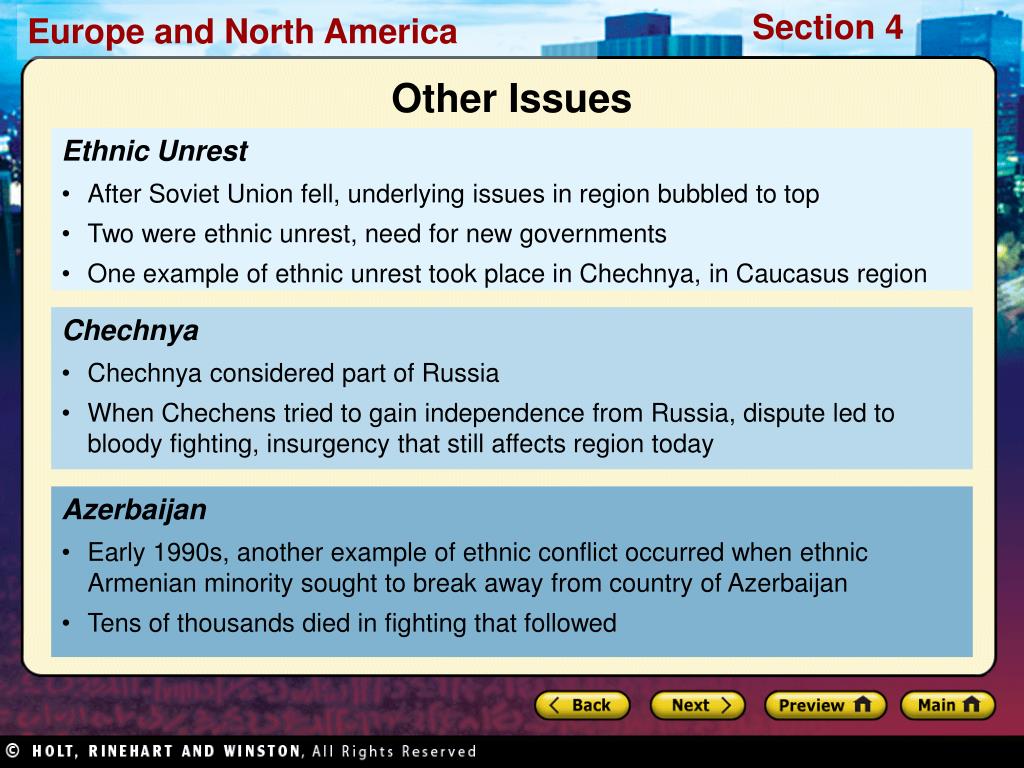 Europe and North America

Section 4

Other Issues

Ethnic Unrest

• After Soviet Union fell, underlying issues in region bubbled to top
• Two were ethnic unrest, need for new governments
• One example of ethnic unrest took place in Chechnya, in Caucasus region

Chechnya

• Chechnya considered part of Russia
• When Chechens tried to gain independence from Russia, dispute led to bloody fighting, insurgency that still affects region today

Azerbaijan

• Early 1990s, another example of ethnic conflict occurred when ethnic Armenian minority sought to break away from country of Azerbaijan
• Tens of thousands died in fighting that followed

Back Next Preview Main

© HOLT, RINEHART AND WINSTON, All Rights Reserved